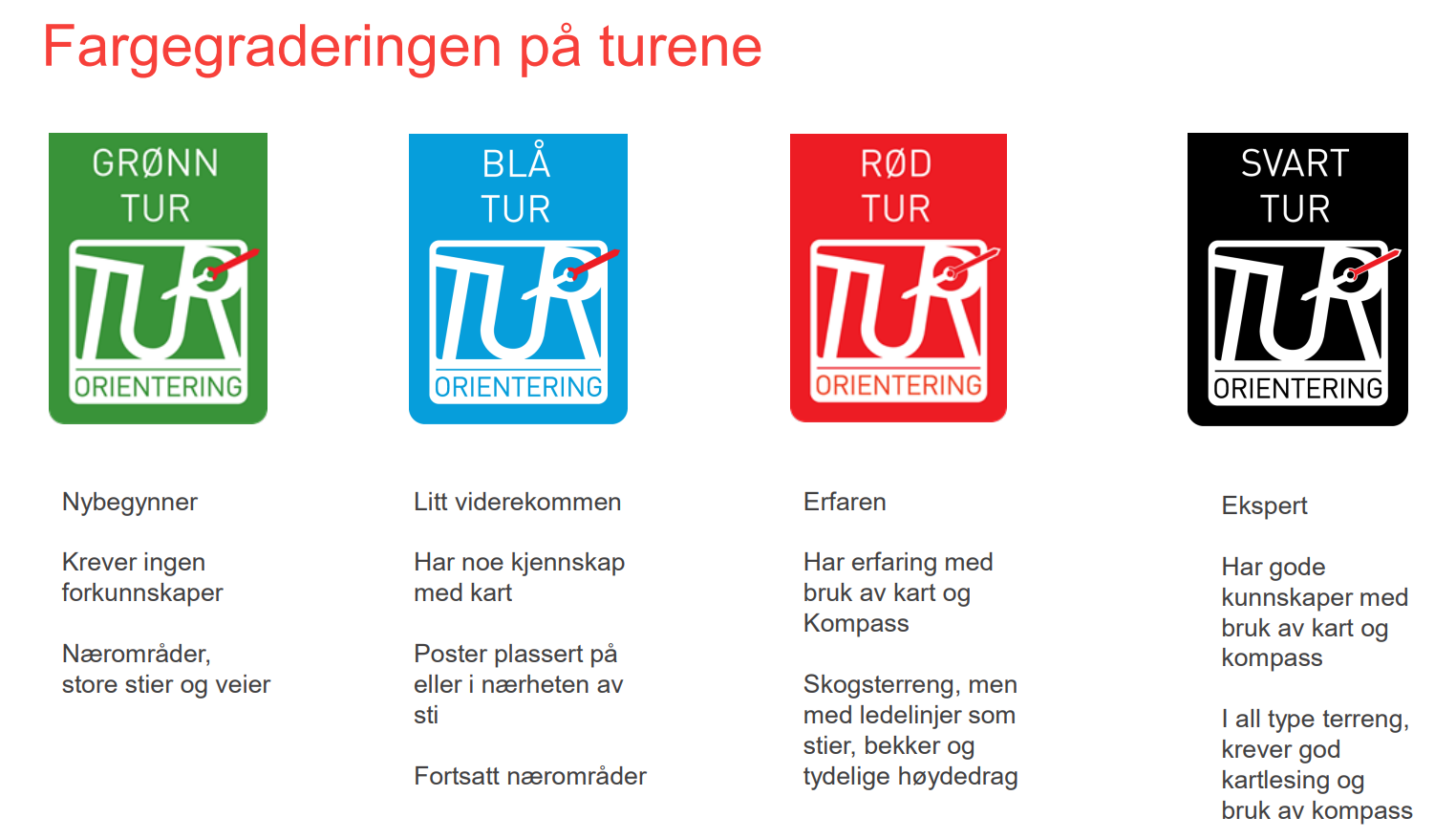 Fargegraderingen på turene

GRØNN TUR

TUR ORIENTERING

Nybegynner

Krever ingen forkunnskaper

Nærområder, store stier og veier

BLÅ TUR

TUR ORIENTERING

Litt viderekommen

Har noe kjennskap med kart

Poster plassert på eller i nærheten av sti

Fortsatt nærområder

RØD TUR

TUR ORIENTERING

Erfaren

Har erfaring med bruk av kart og Kompass

Skogsterreng, men med ledelinjer som stier, bekker og tydelige høydedrag

SVART TUR

TUR ORIENTERING

Ekspert

Har gode kunnskaper med bruk av kart og kompass

I all type terreng, krever god kartlesing og bruk av kompass